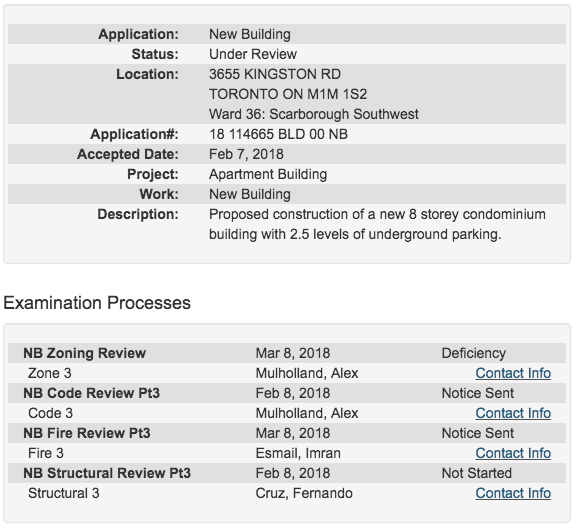 | | |
|---|---|
| Application: | New Building |
| Status: | Under Review |
| Location: | 3655 KINGSTON RD TORONTO ON M1M 1S2 Ward 36: Scarborough Southwest |
| Application#: | 18 114665 BLD 00 NB |
| Accepted Date: | Feb 7, 2018 |
| Project: | Apartment Building |
| Work: | New Building |
| Description: | Proposed construction of a new 8 storey condominium building with 2.5 levels of underground parking. |

Examination Processes

| | | |
|---|---|---|
| NB Zoning Review | Mar 8, 2018 | Deficiency |
| Zone 3 | Mulholland, Alex | Contact Info |
| NB Code Review Pt3 | Feb 8, 2018 | Notice Sent |
| Code 3 | Mulholland, Alex | Contact Info |
| NB Fire Review Pt3 | Mar 8, 2018 | Notice Sent |
| Fire 3 | Esmail, Imran | Contact Info |
| NB Structural Review Pt3 | Feb 8, 2018 | Not Started |
| Structural 3 | Cruz, Fernando | Contact Info |